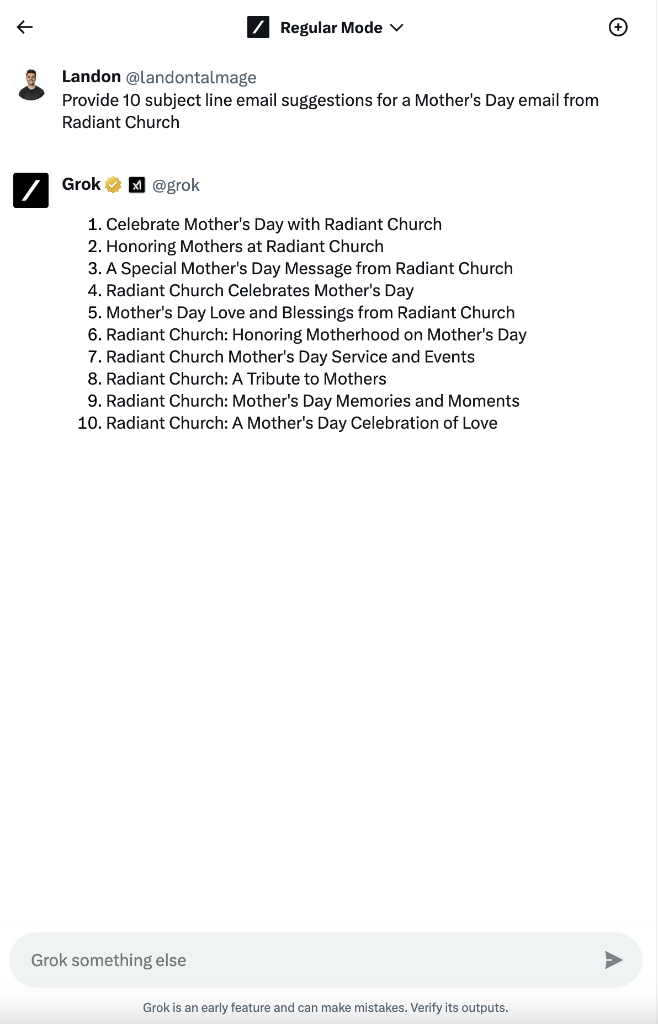 Regular Mode

Landon @landontalmage
Provide 10 subject line email suggestions for a Mother's Day email from Radiant Church

Grok @grok

1. Celebrate Mother's Day with Radiant Church
2. Honoring Mothers at Radiant Church
3. A Special Mother's Day Message from Radiant Church
4. Radiant Church Celebrates Mother's Day
5. Mother's Day Love and Blessings from Radiant Church
6. Radiant Church: Honoring Motherhood on Mother's Day
7. Radiant Church Mother's Day Service and Events
8. Radiant Church: A Tribute to Mothers
9. Radiant Church: Mother's Day Memories and Moments
10. Radiant Church: A Mother's Day Celebration of Love

Grok something else

Grok is an early feature and can make mistakes. Verify its outputs.